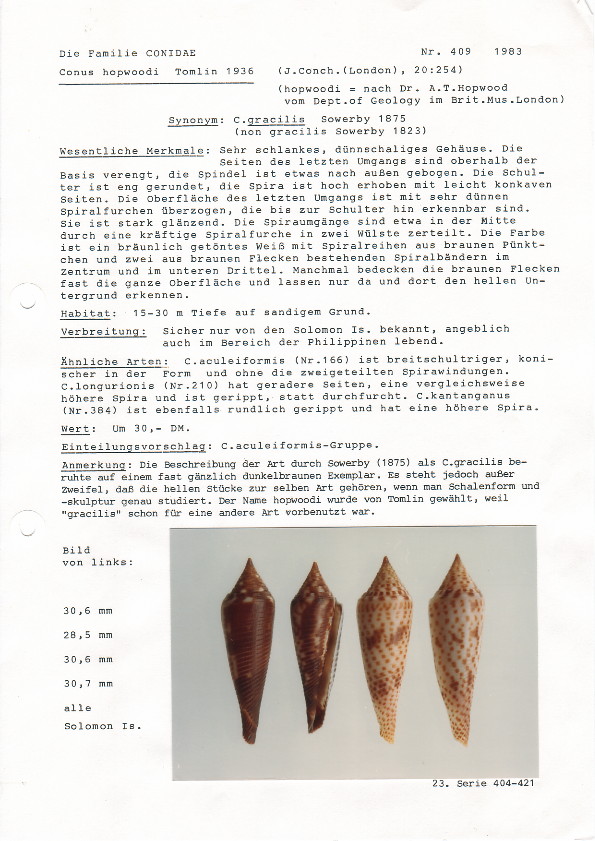 Die Familie CONIDAE

Nr. 409 1983

Conus hopwoodi Tomlin 1936 (J.Conch.(London), 20:254)

(hopwoodi = nach Dr. A.T.Hopwood vom Dept.of Geology im Brit.Mus.London)

Synonym: C.gracilis Sowerby 1875 (non gracilis Sowerby 1823)

Wesentliche Merkmale: Sehr schlankes, dünnschaliges Gehäuse. Die Seiten des letzten Umgangs sind oberhalb der Basis verengt, die Spindel ist etwas nach außen gebogen. Die Schulter ist eng gerundet, die Spira ist hoch erhoben mit leicht konkaven Seiten. Die Oberfläche des letzten Umgangs ist mit sehr dünnen Spiralfurchen überzogen, die bis zur Schulter hin erkennbar sind. Sie ist stark glänzend. Die Spiraumgänge sind etwa in der Mitte durch eine kräftige Spiralfurche in zwei Wülste zerteilt. Die Farbe ist ein bräunlich getöntes Weiß mit Spiralreihen aus braunen Pünktchen und zwei aus braunen Flecken bestehenden Spiralbändern im Zentrum und im unteren Drittel. Manchmal bedecken die braunen Flecken fast die ganze Oberfläche und lassen nur da und dort den hellen Untergrund erkennen.

Habitat: 15-30 m Tiefe auf sandigem Grund.

Verbreitung: Sicher nur von den Solomon Is. bekannt, angeblich auch im Bereich der Philippinen lebend.

Ähnliche Arten: C.aculeiformis (Nr.166) ist breitschultriger, konischer in der Form und ohne die zweigeteilten Spirawindungen. C.longurionis (Nr.210) hat geradere Seiten, eine vergleichsweise höhere Spira und ist gerippt, statt durchfurcht. C.kantanganus (Nr.384) ist ebenfalls rundlich gerippt und hat eine höhere Spira.

Wert: Um 30,- DM.

Einteilungsvorschlag: C.aculeiformis-Gruppe.

Anmerkung: Die Beschreibung der Art durch Sowerby (1875) als C.gracilis beruhte auf einem fast gänzlich dunkelbraunen Exemplar. Es steht jedoch außer Zweifel, daß die hellen Stücke zur selben Art gehören, wenn man Schalenform und -skulptur genau studiert. Der Name hopwoodi wurde von Tomlin gewählt, weil "gracilis" schon für eine andere Art vorbenutzt war.

Bild von links:

30,6 mm

28,5 mm

30,6 mm

30,7 mm

alle Solomon Is.

23. Serie 404-421